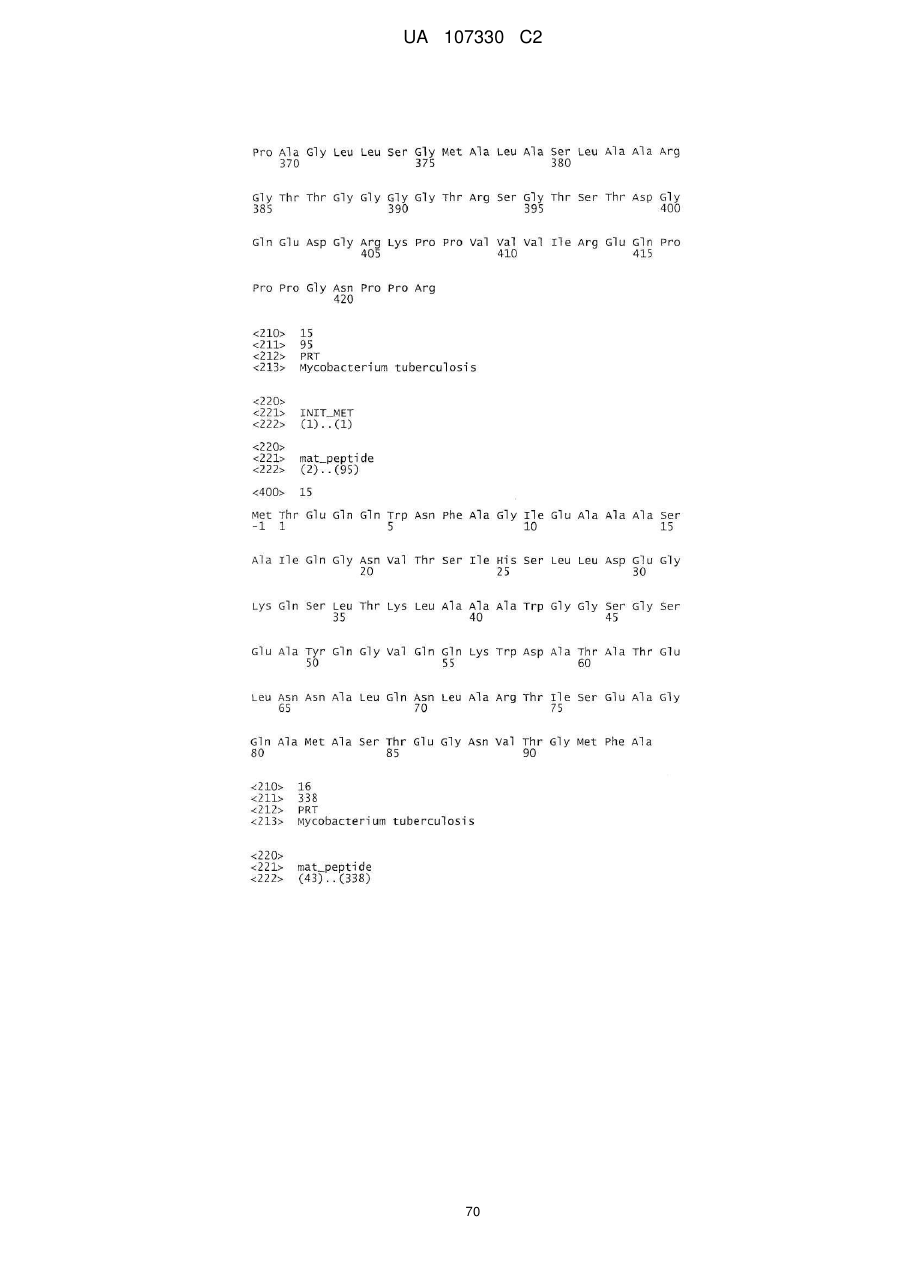 UA 107330 C2

Pro Ala Gly Leu Leu Ser Gly Met Ala Leu Ala Ser Leu Ala Ala Arg
370 375 380

Gly Thr Thr Gly Gly Gly Gly Thr Arg Ser Gly Thr Ser Thr Asp Gly
385 390 395 400

Gln Glu Asp Gly Arg Lys Pro Pro Val Val Val Ile Arg Glu Gln Pro
405 410 415

Pro Pro Gly Asn Pro Pro Arg
420

<210> 15
<211> 95
<212> PRT
<213> Mycobacterium tuberculosis

<220>
<221> INIT_MET
<222> (1)..(1)

<220>
<221> mat_peptide
<222> (2)..(95)

<400> 15

Met Thr Glu Gln Gln Trp Asn Phe Ala Gly Ile Glu Ala Ala Ala Ser
-1 1 5 10 15

Ala Ile Gln Gly Asn Val Thr Ser Ile His Ser Leu Leu Asp Glu Gly
20 25 30

Lys Gln Ser Leu Thr Lys Leu Ala Ala Ala Trp Gly Gly Ser Gly Ser
35 40 45

Glu Ala Tyr Gln Gly Val Gln Gln Lys Trp Asp Ala Thr Ala Thr Glu
50 55 60

Leu Asn Asn Ala Leu Gln Asn Leu Ala Arg Thr Ile Ser Glu Ala Gly
65 70 75

Gln Ala Met Ala Ser Thr Glu Gly Asn Val Thr Gly Met Phe Ala
80 85 90

<210> 16
<211> 338
<212> PRT
<213> Mycobacterium tuberculosis

<220>
<221> mat_peptide
<222> (43)..(338)

70